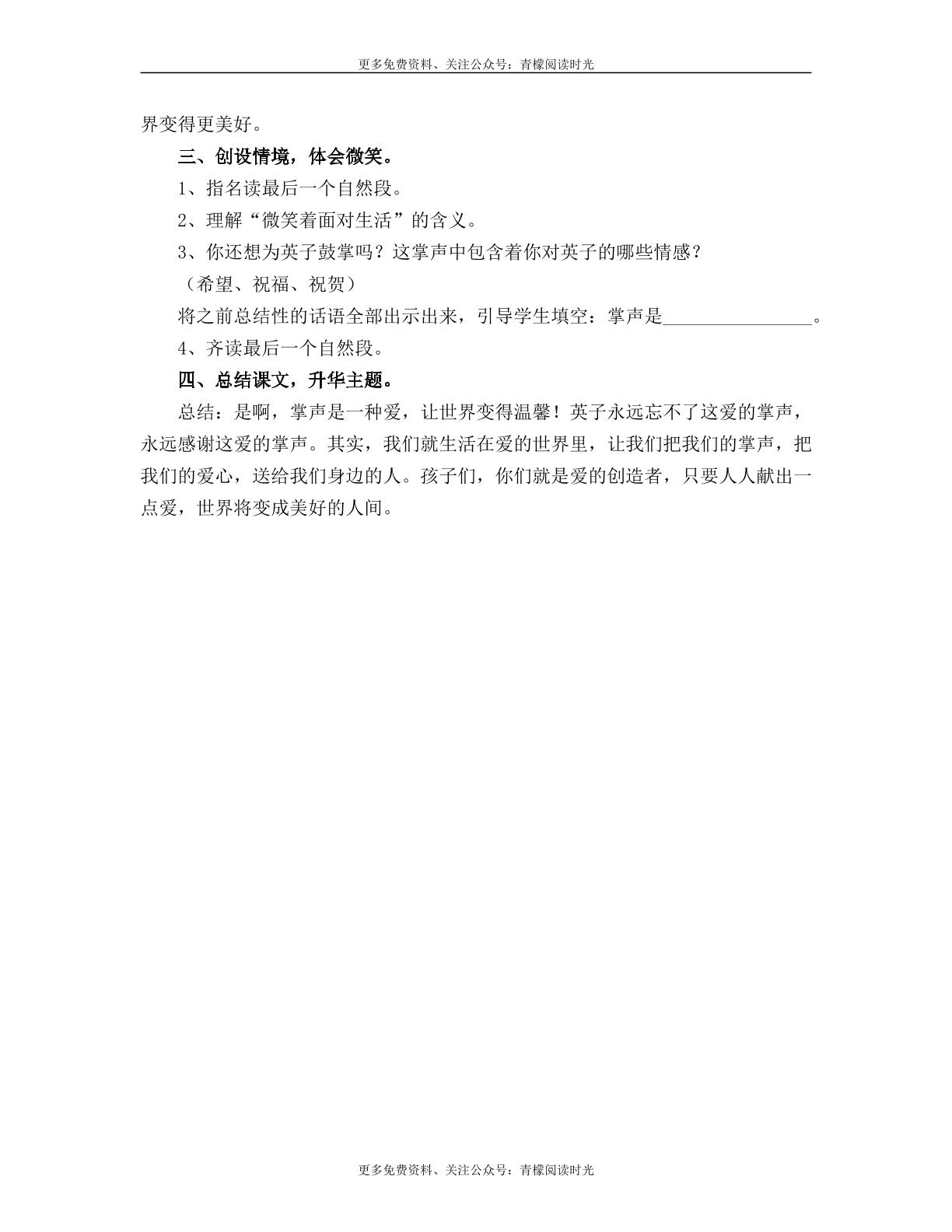 更多免费资料、关注公众号：青檬阅读时光

界变得更美好。

三、创设情境，体会微笑。

1、指名读最后一个自然段。

2、理解“微笑着面对生活”的含义。

3、你还想为英子鼓掌吗？这掌声中包含着你对英子的哪些情感？

（希望、祝福、祝贺）

将之前总结性的话语全部出示出来，引导学生填空：掌声是____。

4、齐读最后一个自然段。

四、总结课文，升华主题。

总结：是啊，掌声是一种爱，让世界变得温馨！英子永远忘不了这爱的掌声，永远感谢这爱的掌声。其实，我们就生活在爱的世界里，让我们把我们的掌声，把我们的爱心，送给我们身边的人。孩子们，你们就是爱的创造者，只要人人献出一点爱，世界将变成美好的人间。

更多免费资料、关注公众号：青檬阅读时光